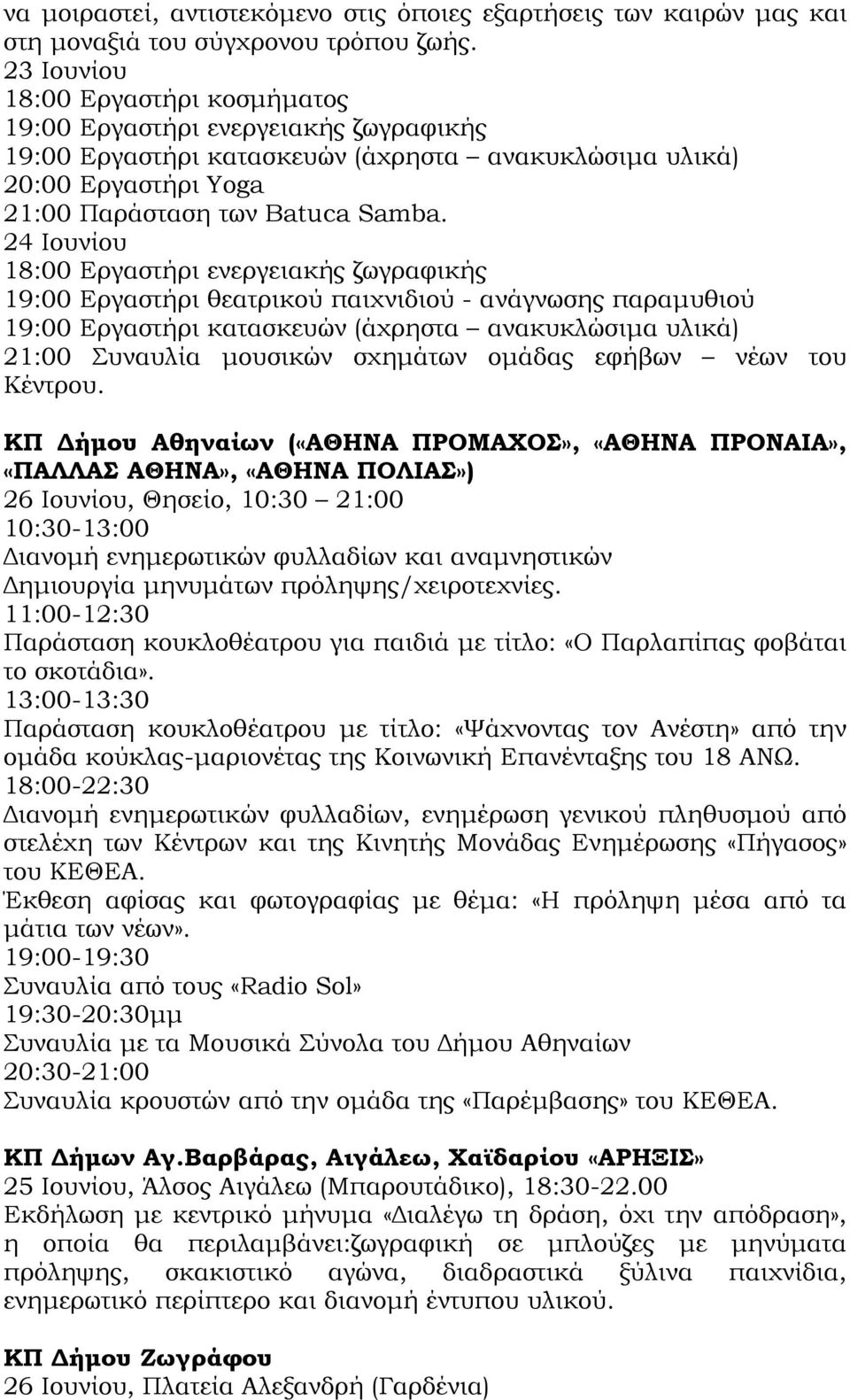 να μοιραστεί, αντιστεκόμενο στις όποιες εξαρτήσεις των καιρών μας και στη μοναξιά του σύγχρονου τρόπου ζωής.
23 Ιουνίου
18:00 Εργαστήρι κοσμήματος
19:00 Εργαστήρι ενεργειακής ζωγραφικής
19:00 Εργαστήρι κατασκευών (άχρηστα – ανακυκλώσιμα υλικά)
20:00 Εργαστήρι Yoga
21:00 Παράσταση των Batuca Samba.
24 Ιουνίου
18:00 Εργαστήρι ενεργειακής ζωγραφικής
19:00 Εργαστήρι θεατρικού παιχνιδιού - ανάγνωσης παραμυθιού
19:00 Εργαστήρι κατασκευών (άχρηστα – ανακυκλώσιμα υλικά)
21:00 Συναυλία μουσικών σχημάτων ομάδας εφήβων – νέων του Κέντρου.

ΚΠ Δήμου Αθηναίων («ΑΘΗΝΑ ΠΡΟΜΑΧΟΣ», «ΑΘΗΝΑ ΠΡΟΝΑΙΑ», «ΠΑΛΛΑΣ ΑΘΗΝΑ», «ΑΘΗΝΑ ΠΟΛΙΑΣ»)
26 Ιουνίου, Θησείο, 10:30 – 21:00
10:30-13:00
Διανομή ενημερωτικών φυλλαδίων και αναμνηστικών
Δημιουργία μηνυμάτων πρόληψης/χειροτεχνίες.
11:00-12:30
Παράσταση κουκλοθέατρου για παιδιά με τίτλο: «Ο Παρλαπίπας φοβάται το σκοτάδια».
13:00-13:30
Παράσταση κουκλοθέατρου με τίτλο: «Ψάχνοντας τον Ανέστη» από την ομάδα κούκλας-μαριονέτας της Κοινωνική Επανένταξης του 18 ΑΝΩ.
18:00-22:30
Διανομή ενημερωτικών φυλλαδίων, ενημέρωση γενικού πληθυσμού από στελέχη των Κέντρων και της Κινητής Μονάδας Ενημέρωσης «Πήγασος» του ΚΕΘΕΑ.
Έκθεση αφίσας και φωτογραφίας με θέμα: «Η πρόληψη μέσα από τα μάτια των νέων».
19:00-19:30
Συναυλία από τους «Radio Sol»
19:30-20:30μμ
Συναυλία με τα Μουσικά Σύνολα του Δήμου Αθηναίων
20:30-21:00
Συναυλία κρουστών από την ομάδα της «Παρέμβασης» του ΚΕΘΕΑ.

ΚΠ Δήμων Αγ.Βαρβάρας, Αιγάλεω, Χαϊδαρίου «ΑΡΗΞΙΣ»
25 Ιουνίου, Άλσος Αιγάλεω (Μπαρουτάδικο), 18:30-22.00
Εκδήλωση με κεντρικό μήνυμα «Διαλέγω τη δράση, όχι την απόδραση», η οποία θα περιλαμβάνει:ζωγραφική σε μπλούζες με μηνύματα πρόληψης, σκακιστικό αγώνα, διαδραστικά ξύλινα παιχνίδια, ενημερωτικό περίπτερο και διανομή έντυπου υλικού.

ΚΠ Δήμου Ζωγράφου
26 Ιουνίου, Πλατεία Αλεξανδρή (Γαρδένια)